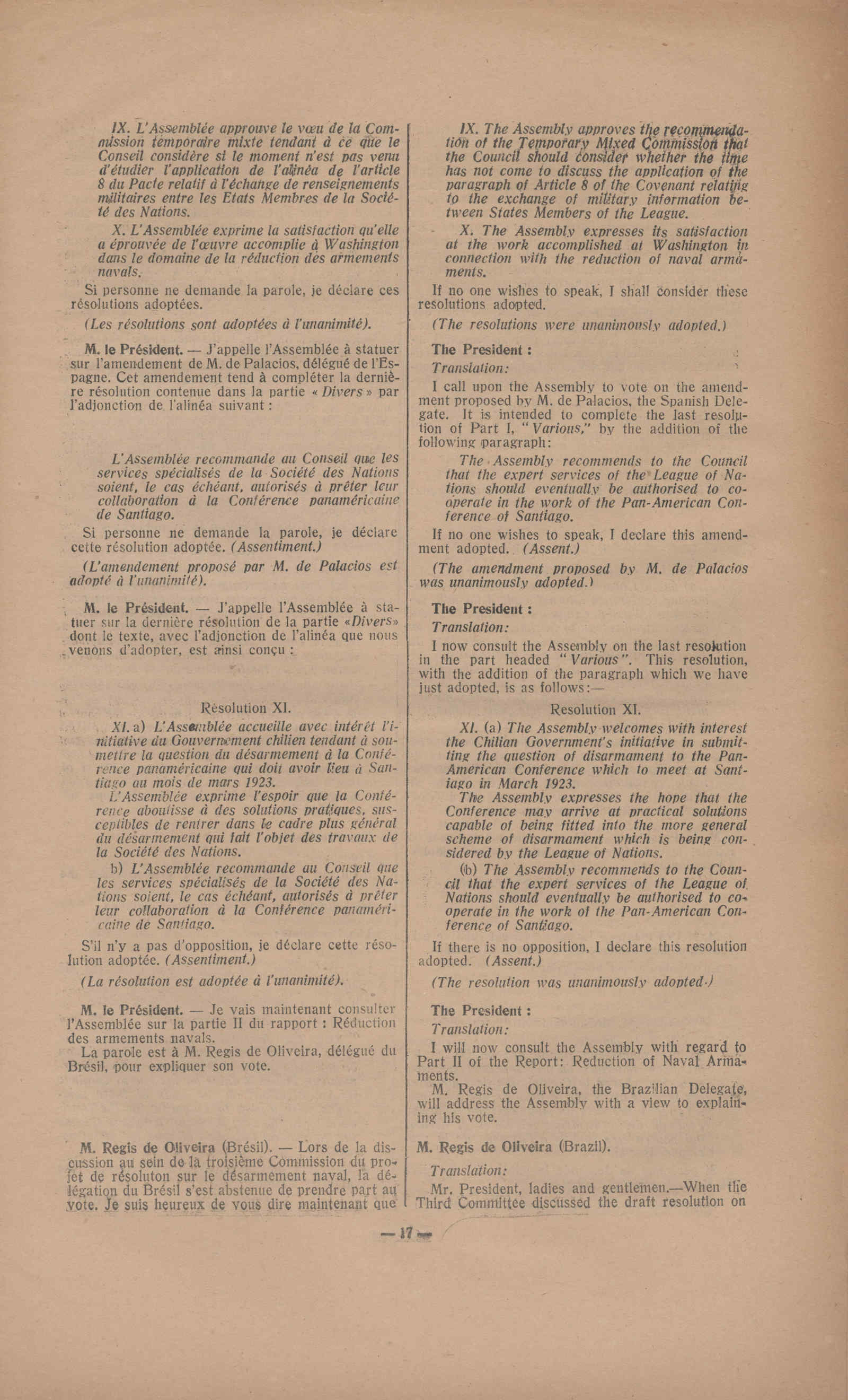 IX. L'Assemblée approuve le vœu de la Commission temporaire mixte tendant à ce que le Conseil considère si le moment n'est pas venu d'étudier l'application de l'alinéa de l'article 8 du Pacte relatif à l'échange de renseignements militaires entre les Etats Membres de la Société des Nations.

X. L'Assemblée exprime la satisfaction qu'elle a éprouvée de l'œuvre accomplie à Washington dans le domaine de la réduction des armements navals.

Si personne ne demande la parole, je déclare ces résolutions adoptées.

(Les résolutions sont adoptées à l'unanimité).

M. le Président. — J'appelle l'Assemblée à statuer sur l'amendement de M. de Palacios, délégué de l'Espagne. Cet amendement tend à compléter la dernière résolution contenue dans la partie « Divers » par l'adjonction de l'alinéa suivant :

L'Assemblée recommande au Conseil que les services spécialisés de la Société des Nations soient, le cas échéant, autorisés à prêter leur collaboration à la Conférence panaméricaine de Santiago.

Si personne ne demande la parole, je déclare cette résolution adoptée. (Assentiment.)

(L'amendement proposé par M. de Palacios est adopté à l'unanimité).

M. le Président. — J'appelle l'Assemblée à statuer sur la dernière résolution de la partie «Divers» dont le texte, avec l'adjonction de l'alinéa que nous venons d'adopter, est ainsi conçu :

Résolution XI.

XI. a) L'Assemblée accueille avec intérêt l'initiative du Gouvernement chilien tendant à soumettre la question du désarmement à la Conférence panaméricaine qui doit avoir lieu à Santiago au mois de mars 1923.

L'Assemblée exprime l'espoir que la Conférence aboutisse à des solutions pratiques, susceptibles de rentrer dans le cadre plus général du désarmement qui fait l'objet des travaux de la Société des Nations.

b) L'Assemblée recommande au Conseil que les services spécialisés de la Société des Nations soient, le cas échéant, autorisés à prêter leur collaboration à la Conférence panaméricaine de Santiago.

S'il n'y a pas d'opposition, je déclare cette résolution adoptée. (Assentiment.)

(La résolution est adoptée à l'unanimité).

M. le Président. — Je vais maintenant consulter l'Assemblée sur la partie II du rapport : Réduction des armements navals.

La parole est à M. Regis de Oliveira, délégué du Brésil, pour expliquer son vote.

M. Regis de Oliveira (Brésil). — Lors de la discussion au sein de la troisième Commission du projet de résoluton sur le désarmement naval, la délégation du Brésil s'est abstenue de prendre part au vote. Je suis heureux de vous dire maintenant que

IX. The Assembly approves the recommendation of the Temporary Mixed Commission that the Council should consider whether the time has not come to discuss the application of the paragraph of Article 8 of the Covenant relating to the exchange of military information between States Members of the League.

X. The Assembly expresses its satisfaction at the work accomplished at Washington in connection with the reduction of naval armaments.

If no one wishes to speak, I shall consider these resolutions adopted.

(The resolutions were unanimously adopted.)

The President :

Translation:

I call upon the Assembly to vote on the amendment proposed by M. de Palacios, the Spanish Delegate. It is intended to complete the last resolution of Part I, "Various," by the addition of the following paragraph:

The Assembly recommends to the Council that the expert services of the League of Nations should eventually be authorised to cooperate in the work of the Pan-American Conference of Santiago.

If no one wishes to speak, I declare this amendment adopted. (Assent.)

(The amendment proposed by M. de Palacios was unanimously adopted.)

The President :

Translation:

I now consult the Assembly on the last resolution in the part headed "Various". This resolution, with the addition of the paragraph which we have just adopted, is as follows:—

Resolution XI.

XI. (a) The Assembly welcomes with interest the Chilian Government's initiative in submitting the question of disarmament to the Pan-American Conference which to meet at Santiago in March 1923.

The Assembly expresses the hope that the Conference may arrive at practical solutions capable of being fitted into the more general scheme of disarmament which is being considered by the League of Nations.

(b) The Assembly recommends to the Council that the expert services of the League of Nations should eventually be authorised to cooperate in the work of the Pan-American Conference of Santiago.

If there is no opposition, I declare this resolution adopted. (Assent.)

(The resolution was unanimously adopted.)

The President :

Translation:

I will now consult the Assembly with regard to Part II of the Report: Reduction of Naval Armaments.

M. Regis de Oliveira, the Brazilian Delegate, will address the Assembly with a view to explaining his vote.

M. Regis de Oliveira (Brazil).

Translation:

Mr. President, ladies and gentlemen.—When the Third Committee discussed the draft resolution on

— 17 —